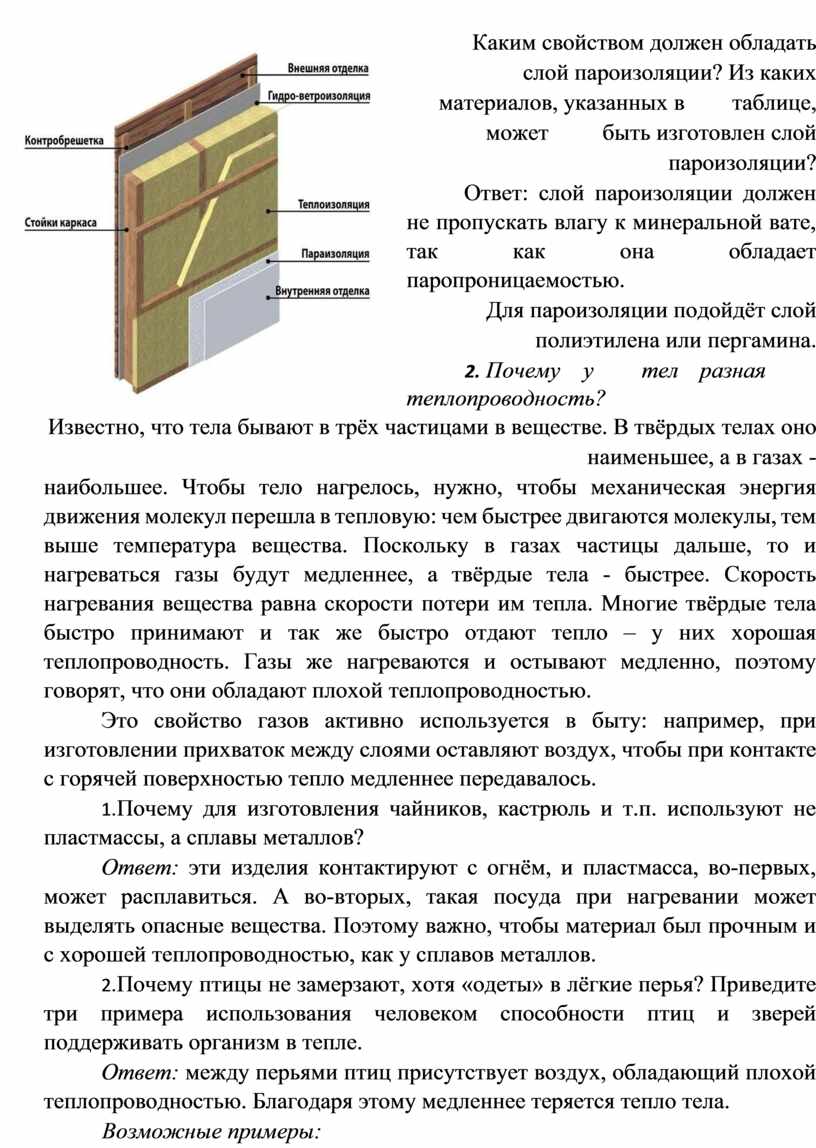 Внешняя отделка
Гидро-ветроизоляция
Контробрешетка
Стойки каркаса
Теплоизоляция
Параизоляция
Внутренняя отделка

Каким свойством должен обладать слой пароизоляции? Из каких материалов, указанных в таблице, может быть изготовлен слой пароизоляции?

Ответ: слой пароизоляции должен не пропускать влагу к минеральной вате, так как она обладает паропроницаемостью.

Для пароизоляции подойдёт слой полиэтилена или пергамина.

2. Почему у тел разная теплопроводность?

Известно, что тела бывают в трёх частицами в веществе. В твёрдых телах оно наименьшее, а в газах - наибольшее. Чтобы тело нагрелось, нужно, чтобы механическая энергия движения молекул перешла в тепловую: чем быстрее двигаются молекулы, тем выше температура вещества. Поскольку в газах частицы дальше, то и нагреваться газы будут медленнее, а твёрдые тела - быстрее. Скорость нагревания вещества равна скорости потери им тепла. Многие твёрдые тела быстро принимают и так же быстро отдают тепло – у них хорошая теплопроводность. Газы же нагреваются и остывают медленно, поэтому говорят, что они обладают плохой теплопроводностью.

Это свойство газов активно используется в быту: например, при изготовлении прихваток между слоями оставляют воздух, чтобы при контакте с горячей поверхностью тепло медленнее передавалось.

1.Почему для изготовления чайников, кастрюль и т.п. используют не пластмассы, а сплавы металлов?

Ответ: эти изделия контактируют с огнём, и пластмасса, во-первых, может расплавиться. А во-вторых, такая посуда при нагревании может выделять опасные вещества. Поэтому важно, чтобы материал был прочным и с хорошей теплопроводностью, как у сплавов металлов.

2.Почему птицы не замерзают, хотя «одеты» в лёгкие перья? Приведите три примера использования человеком способности птиц и зверей поддерживать организм в тепле.

Ответ: между перьями птиц присутствует воздух, обладающий плохой теплопроводностью. Благодаря этому медленнее теряется тепло тела.

Возможные примеры: